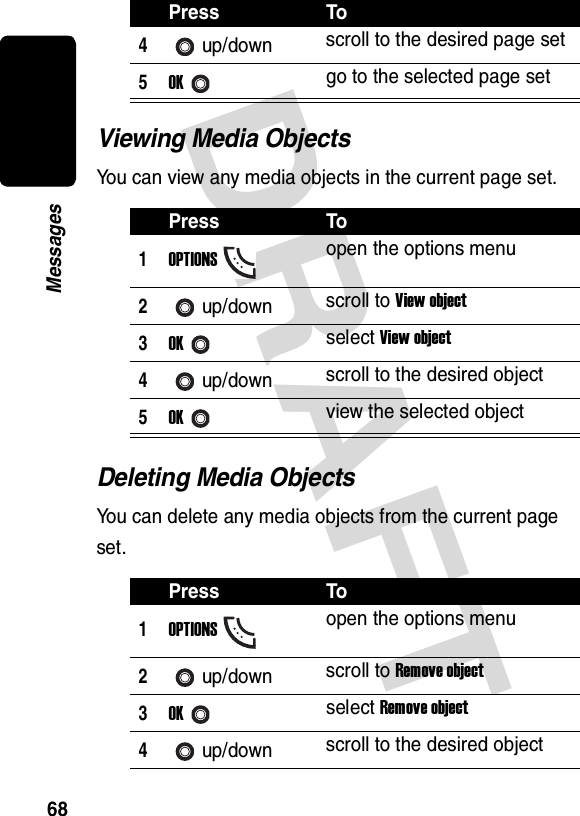 Messages

| | Press | To |
|---|---|---|
| 4 | up/down | scroll to the desired page set |
| 5 | OK | go to the selected page set |

Viewing Media Objects

You can view any media objects in the current page set.

| | Press | To |
|---|---|---|
| 1 | OPTIONS | open the options menu |
| 2 | up/down | scroll to View object |
| 3 | OK | select View object |
| 4 | up/down | scroll to the desired object |
| 5 | OK | view the selected object |

Deleting Media Objects

You can delete any media objects from the current page set.

| | Press | To |
|---|---|---|
| 1 | OPTIONS | open the options menu |
| 2 | up/down | scroll to Remove object |
| 3 | OK | select Remove object |
| 4 | up/down | scroll to the desired object |

DRAFT

68